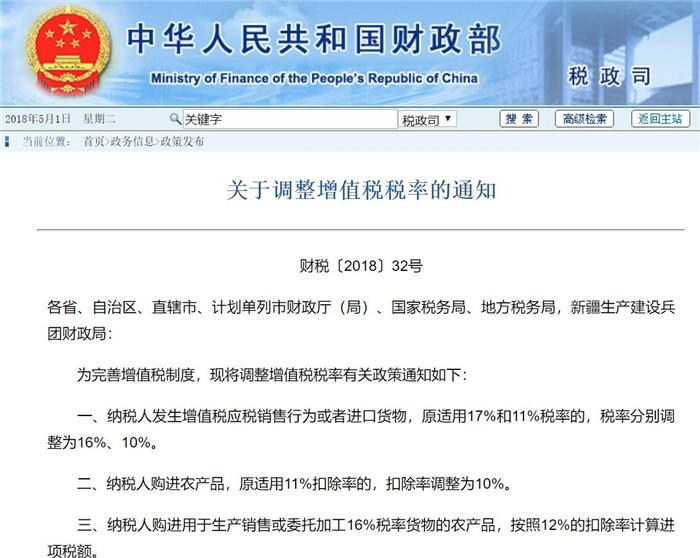 中华人民共和国财政部
Ministry of Finance of the People's Republic of China
税政司

2018年5月1日 星期二 关键字 税政司 搜索 高级检索 返回主站

当前位置： 首页>政务信息>政策发布

关于调整增值税税率的通知

财税〔2018〕32号

各省、自治区、直辖市、计划单列市财政厅（局）、国家税务局、地方税务局，新疆生产建设兵团财政局：

为完善增值税制度，现将调整增值税税率有关政策通知如下：

一、纳税人发生增值税应税销售行为或者进口货物，原适用17%和11%税率的，税率分别调整为16%、10%。

二、纳税人购进农产品，原适用11%扣除率的，扣除率调整为10%。

三、纳税人购进用于生产销售或委托加工16%税率货物的农产品，按照12%的扣除率计算进项税额。